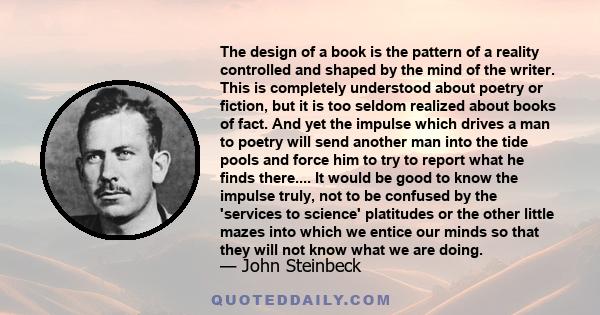 The design of a book is the pattern of a reality controlled and shaped by the mind of the writer. This is completely understood about poetry or fiction, but it is too seldom realized about books of fact. And yet the impulse which drives a man to poetry will send another man into the tide pools and force him to try to report what he finds there.... It would be good to know the impulse truly, not to be confused by the 'services to science' platitudes or the other little mazes into which we entice our minds so that they will not know what we are doing.

— John Steinbeck

QUOTEDDAILY.COM